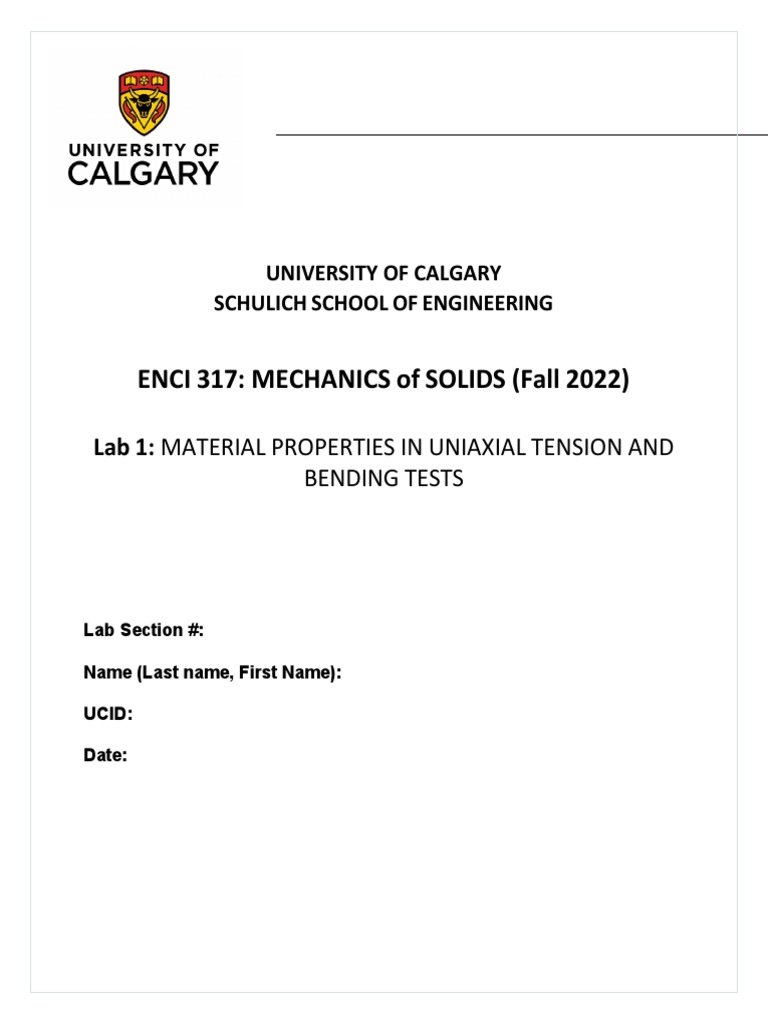 UNIVERSITY OF CALGARY

UNIVERSITY OF CALGARY
SCHULICH SCHOOL OF ENGINEERING

ENCI 317: MECHANICS of SOLIDS (Fall 2022)

Lab 1: MATERIAL PROPERTIES IN UNIAXIAL TENSION AND BENDING TESTS

Lab Section #:

Name (Last name, First Name):

UCID:

Date: